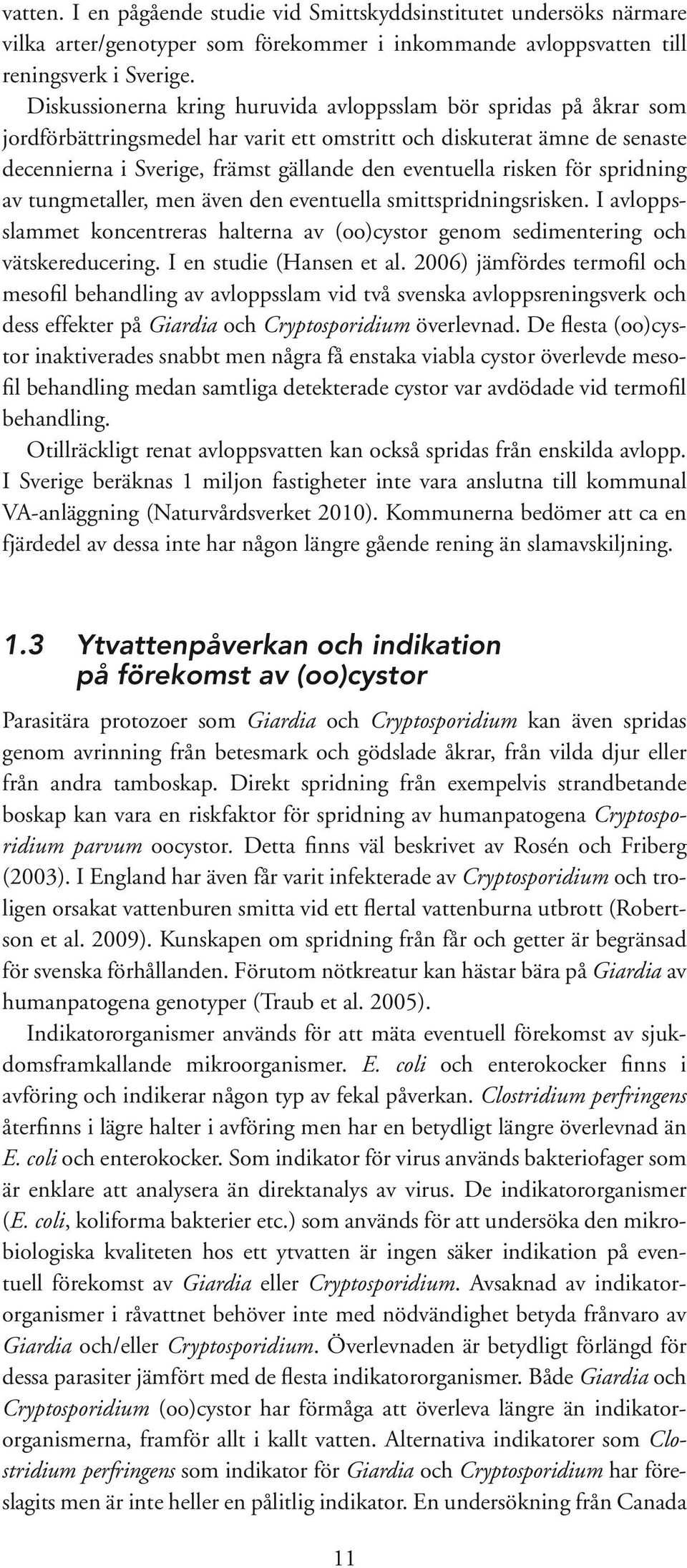 vatten. I en pågående studie vid Smittskyddsinstitutet undersöks närmare vilka arter/genotyper som förekommer i inkommande avloppsvatten till reningsverk i Sverige.

Diskussionerna kring huruvida avloppsslam bör spridas på åkrar som jordförbättringsmedel har varit ett omstritt och diskuterat ämne de senaste decennierna i Sverige, främst gällande den eventuella risken för spridning av tungmetaller, men även den eventuella smittspridningsrisken. I avloppsslammet koncentreras halterna av (oo)cystor genom sedimentering och vätskereducering. I en studie (Hansen et al. 2006) jämfördes termofil och mesofil behandling av avloppsslam vid två svenska avloppsreningsverk och dess effekter på Giardia och Cryptosporidium överlevnad. De flesta (oo)cystor inaktiverades snabbt men några få enstaka viabla cystor överlevde mesofil behandling medan samtliga detekterade cystor var avdödade vid termofil behandling.

Otillräckligt renat avloppsvatten kan också spridas från enskilda avlopp. I Sverige beräknas 1 miljon fastigheter inte vara anslutna till kommunal VA-anläggning (Naturvårdsverket 2010). Kommunerna bedömer att ca en fjärdedel av dessa inte har någon längre gående rening än slamavskiljning.

1.3 Ytvattenpåverkan och indikation på förekomst av (oo)cystor

Parasitära protozoer som Giardia och Cryptosporidium kan även spridas genom avrinning från betesmark och gödslade åkrar, från vilda djur eller från andra tamboskap. Direkt spridning från exempelvis strandbetande boskap kan vara en riskfaktor för spridning av humanpatogena Cryptosporidium parvum oocystor. Detta finns väl beskrivet av Rosén och Friberg (2003). I England har även får varit infekterade av Cryptosporidium och troligen orsakat vattenburen smitta vid ett flertal vattenburna utbrott (Robertson et al. 2009). Kunskapen om spridning från får och getter är begränsad för svenska förhållanden. Förutom nötkreatur kan hästar bära på Giardia av humanpatogena genotyper (Traub et al. 2005).

Indikatororganismer används för att mäta eventuell förekomst av sjukdomsframkallande mikroorganismer. E. coli och enterokocker finns i avföring och indikerar någon typ av fekal påverkan. Clostridium perfringens återfinns i lägre halter i avföring men har en betydligt längre överlevnad än E. coli och enterokocker. Som indikator för virus används bakteriofager som är enklare att analysera än direktanalys av virus. De indikatororganismer (E. coli, koliforma bakterier etc.) som används för att undersöka den mikrobiologiska kvaliteten hos ett ytvatten är ingen säker indikation på eventuell förekomst av Giardia eller Cryptosporidium. Avsaknad av indikatororganismer i råvattnet behöver inte med nödvändighet betyda frånvaro av Giardia och/eller Cryptosporidium. Överlevnaden är betydligt förlängd för dessa parasiter jämfört med de flesta indikatororganismer. Både Giardia och Cryptosporidium (oo)cystor har förmåga att överleva längre än indikatororganismerna, framför allt i kallt vatten. Alternativa indikatorer som Clostridium perfringens som indikator för Giardia och Cryptosporidium har föreslagits men är inte heller en pålitlig indikator. En undersökning från Canada

11